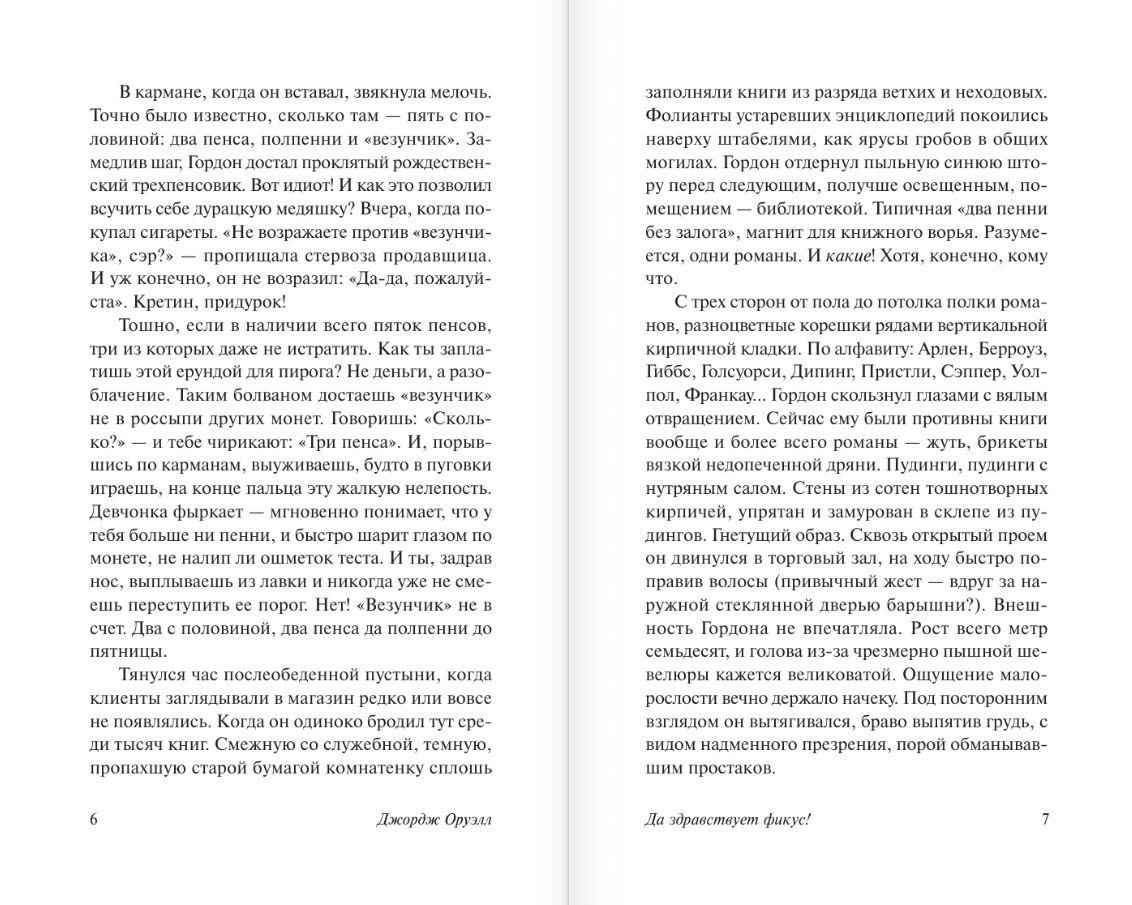 В кармане, когда он вставал, звякнула мелочь. Точно было известно, сколько там — пять с половиной: два пенса, полпенни и «везунчик». Замедлив шаг, Гордон достал проклятый рождественский трехпенсовик. Вот идиот! И как это позволил всучить себе дурацкую медяшку? Вчера, когда покупал сигареты. «Не возражаете против «везунчика», сэр?» — пропищала стервоза продавщица. И уж конечно, он не возразил: «Да-да, пожалуйста». Кретин, придурок!

Тошно, если в наличии всего пяток пенсов, три из которых даже не истратить. Как ты заплатишь этой ерундой для пирога? Не деньги, а разоблачение. Таким болваном достаешь «везунчик» не в россыпи других монет. Говоришь: «Сколько?» — и тебе чирикают: «Три пенса». И, порывшись по карманам, выуживаешь, будто в пуговки играешь, на конце пальца эту жалкую нелепость. Девчонка фыркает — мгновенно понимает, что у тебя больше ни пенни, и быстро шарит глазом по монете, не налип ли ошметок теста. И ты, задрав нос, выплываешь из лавки и никогда уже не смеешь переступить ее порог. Нет! «Везунчик» не в счет. Два с половиной, два пенса да полпенни до пятницы.

Тянулся час послеобеденной пустыни, когда клиенты заглядывали в магазин редко или вовсе не появлялись. Когда он одиноко бродил тут среди тысяч книг. Смежную со служебной, темную, пропахшую старой бумагой комнатенку сплошь

6 Джордж Оруэлл

заполняли книги из разряда ветхих и неходовых. Фолианты устаревших энциклопедий покоились наверху штабелями, как ярусы гробов в общих могилах. Гордон отдернул пыльную синюю штору перед следующим, получше освещенным, помещением — библиотекой. Типичная «два пенни без залога», магнит для книжного ворья. Разумеется, одни романы. И какие! Хотя, конечно, кому что.

С трех сторон от пола до потолка полки романов, разноцветные корешки рядами вертикальной кирпичной кладки. По алфавиту: Арлен, Берроуз, Гиббс, Голсуорси, Дипинг, Пристли, Сэппер, Уолпол, Франкау... Гордон скользнул глазами с вялым отвращением. Сейчас ему были противны книги вообще и более всего романы — жуть, брикеты вязкой недопеченной дряни. Пудинги, пудинги с нутряным салом. Стены из сотен тошнотворных кирпичей, упрятан и замурован в склепе из пудингов. Гнетущий образ. Сквозь открытый проем он двинулся в торговый зал, на ходу быстро поправив волосы (привычный жест — вдруг за наружной стеклянной дверью барышни?). Внешность Гордона не впечатляла. Рост всего метр семьдесят, и голова из-за чрезмерно пышной шевелюры кажется великоватой. Ощущение малорослости вечно держало начеку. Под посторонним взглядом он вытягивался, браво выпятив грудь, с видом надменного презрения, порой обманывавшим простаков.

Да здравствует фикус! 7